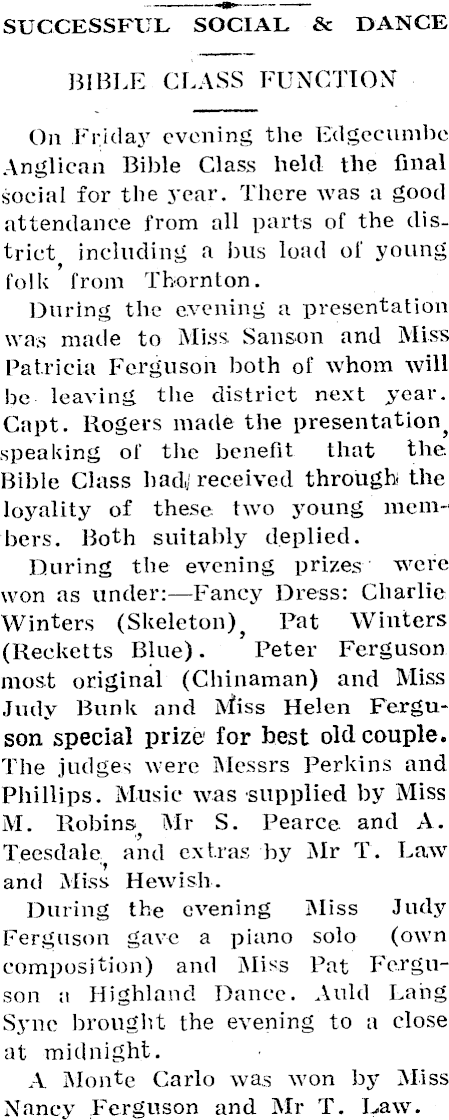 SUCCESSFUL SOCIAL & DANCE

BIBLE CLASS FUNCTION

On Friday evening the Edgecumbe Anglican Bible Class held the final social for the year. There was a good attendance from all parts of the district, including a bus load of young folk from Thornton.

During the evening a presentation was made to Miss Sanson and Miss Patricia Ferguson both of whom will be leaving the district next year. Capt. Rogers made the presentation, speaking of the benefit that the Bible Class had received through the loyality of these two young members. Both suitably deplied.

During the evening prizes were won as under:—Fancy Dress: Charlie Winters (Skeleton), Pat Winters (Recketts Blue). Peter Ferguson most original (Chinaman) and Miss Judy Bunk and Miss Helen Ferguson special prize for best old couple. The judges were Messrs Perkins and Phillips. Music was supplied by Miss M. Robins, Mr S. Pearce and A. Teesdale, and extras by Mr T. Law and Miss Hewish.

During the evening Miss Judy Ferguson gave a piano solo (own composition) and Miss Pat Ferguson a Highland Dance. Auld Lang Syne brought the evening to a close at midnight.

A Monte Carlo was won by Miss Nancy Ferguson and Mr T. Law.